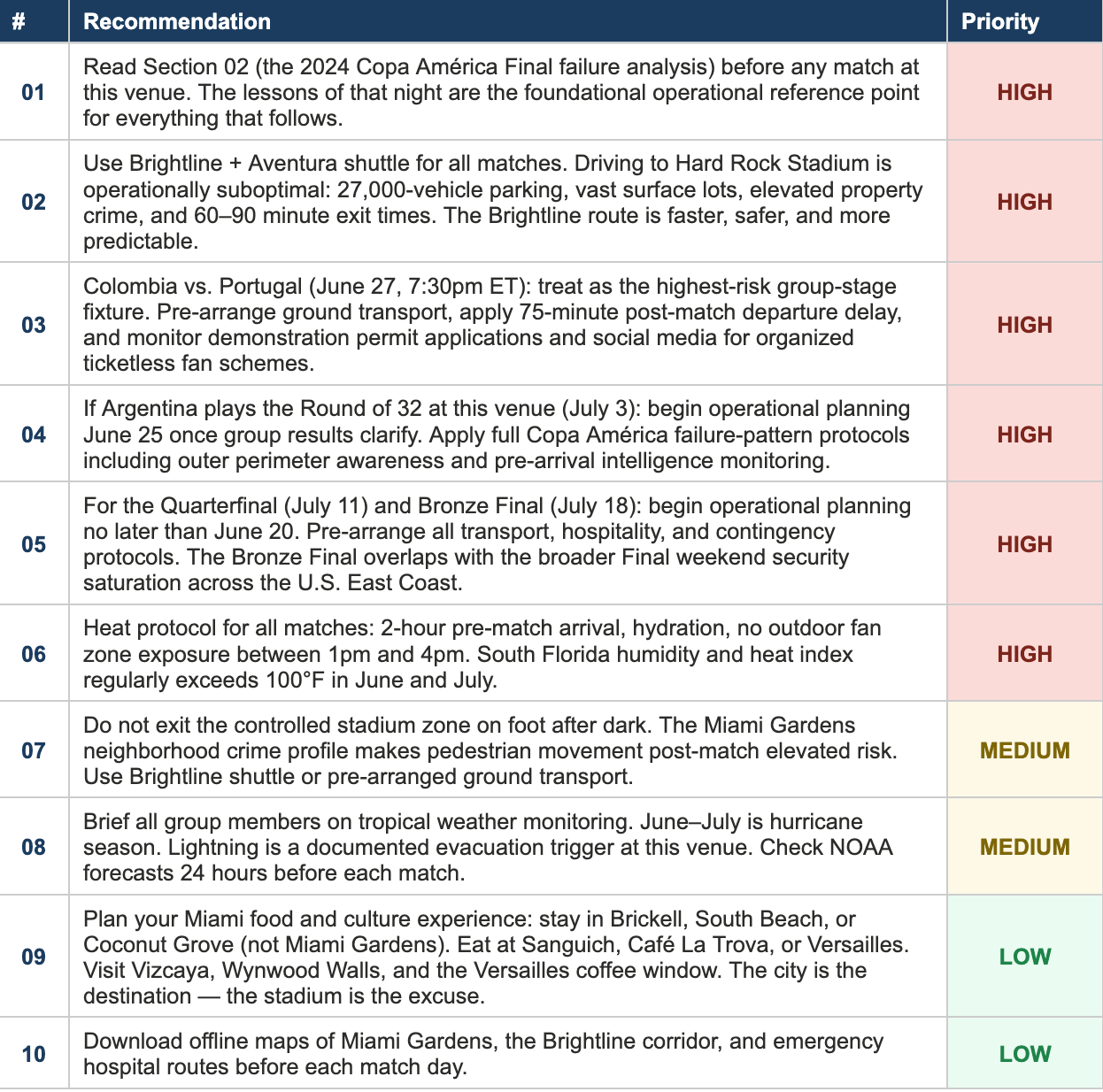 | # | Recommendation | Priority |
|---|---|---|
| 01 | Read Section 02 (the 2024 Copa América Final failure analysis) before any match at this venue. The lessons of that night are the foundational operational reference point for everything that follows. | HIGH |
| 02 | Use Brightline + Aventura shuttle for all matches. Driving to Hard Rock Stadium is operationally suboptimal: 27,000-vehicle parking, vast surface lots, elevated property crime, and 60–90 minute exit times. The Brightline route is faster, safer, and more predictable. | HIGH |
| 03 | Colombia vs. Portugal (June 27, 7:30pm ET): treat as the highest-risk group-stage fixture. Pre-arrange ground transport, apply 75-minute post-match departure delay, and monitor demonstration permit applications and social media for organized ticketless fan schemes. | HIGH |
| 04 | If Argentina plays the Round of 32 at this venue (July 3): begin operational planning June 25 once group results clarify. Apply full Copa América failure-pattern protocols including outer perimeter awareness and pre-arrival intelligence monitoring. | HIGH |
| 05 | For the Quarterfinal (July 11) and Bronze Final (July 18): begin operational planning no later than June 20. Pre-arrange all transport, hospitality, and contingency protocols. The Bronze Final overlaps with the broader Final weekend security saturation across the U.S. East Coast. | HIGH |
| 06 | Heat protocol for all matches: 2-hour pre-match arrival, hydration, no outdoor fan zone exposure between 1pm and 4pm. South Florida humidity and heat index regularly exceeds 100°F in June and July. | HIGH |
| 07 | Do not exit the controlled stadium zone on foot after dark. The Miami Gardens neighborhood crime profile makes pedestrian movement post-match elevated risk. Use Brightline shuttle or pre-arranged ground transport. | MEDIUM |
| 08 | Brief all group members on tropical weather monitoring. June–July is hurricane season. Lightning is a documented evacuation trigger at this venue. Check NOAA forecasts 24 hours before each match. | MEDIUM |
| 09 | Plan your Miami food and culture experience: stay in Brickell, South Beach, or Coconut Grove (not Miami Gardens). Eat at Sanguich, Café La Trova, or Versailles. Visit Vizcaya, Wynwood Walls, and the Versailles coffee window. The city is the destination — the stadium is the excuse. | LOW |
| 10 | Download offline maps of Miami Gardens, the Brightline corridor, and emergency hospital routes before each match day. | LOW |